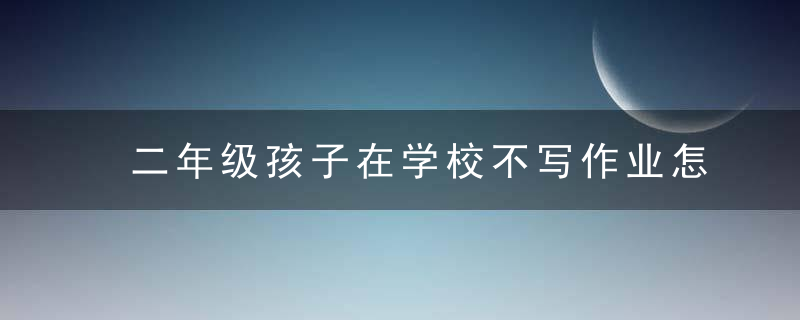 二年级孩子在学校不写作业怎